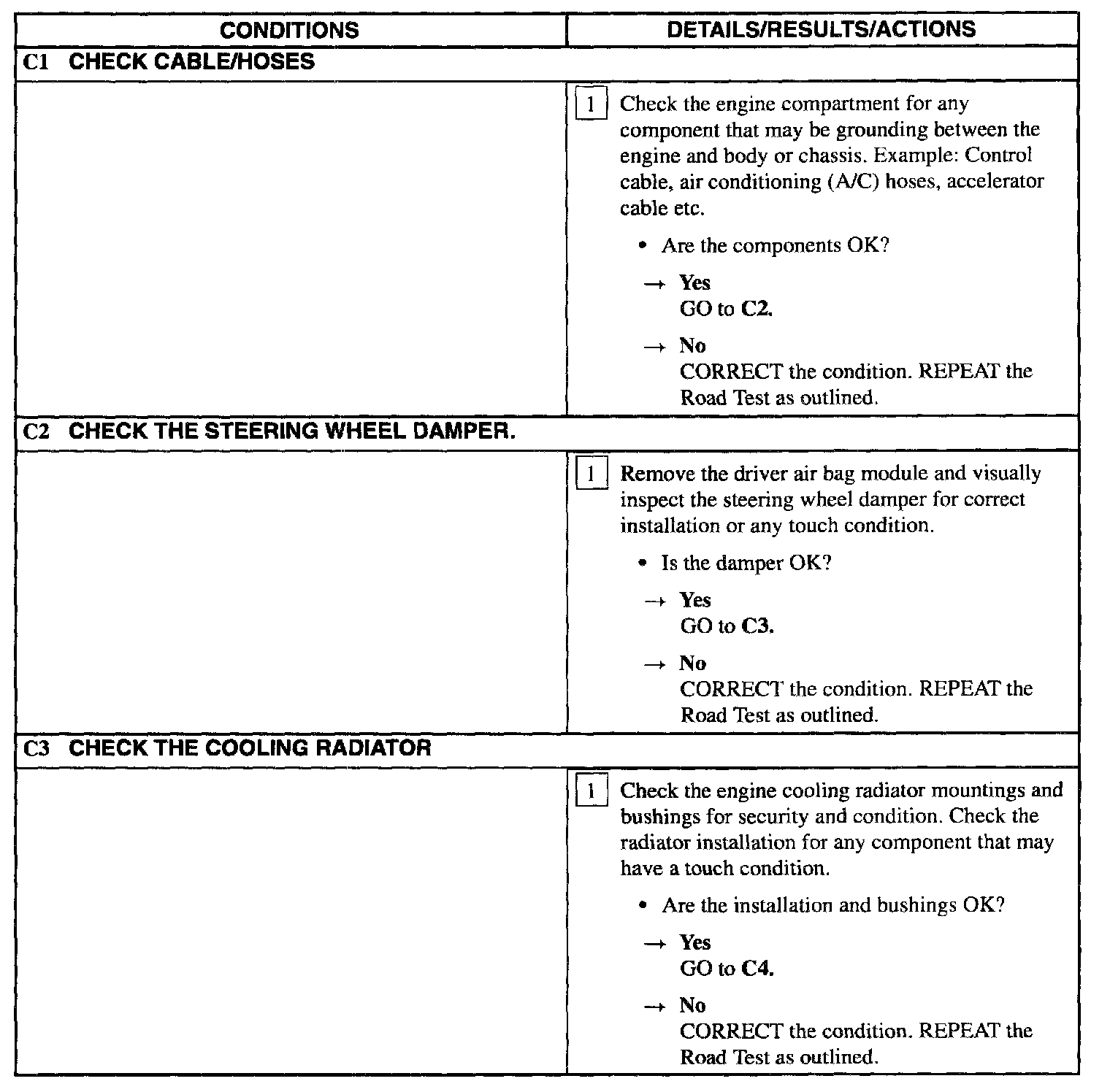 | CONDITIONS | DETAILS/RESULTS/ACTIONS |
|---|---|
| C1 CHECK CABLE/HOSES | |
| | 1 Check the engine compartment for any component that may be grounding between the engine and body or chassis. Example: Control cable, air conditioning (A/C) hoses, accelerator cable etc. • Are the components OK? → Yes GO to C2. → No CORRECT the condition. REPEAT the Road Test as outlined. |
| C2 CHECK THE STEERING WHEEL DAMPER. | |
| | 1 Remove the driver air bag module and visually inspect the steering wheel damper for correct installation or any touch condition. • Is the damper OK? → Yes GO to C3. → No CORRECT the condition. REPEAT the Road Test as outlined. |
| C3 CHECK THE COOLING RADIATOR | |
| | 1 Check the engine cooling radiator mountings and bushings for security and condition. Check the radiator installation for any component that may have a touch condition. • Are the installation and bushings OK? → Yes GO to C4. → No CORRECT the condition. REPEAT the Road Test as outlined. |